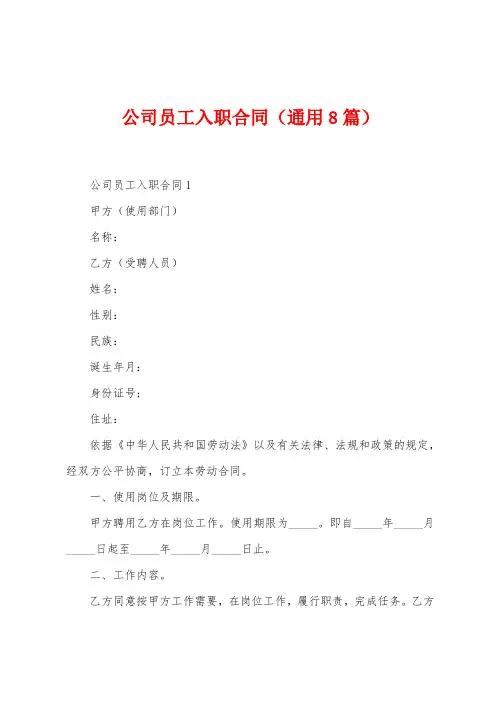 公司员工入职合同（通用8篇）

公司员工入职合同1

甲方（使用部门）

名称：

乙方（受聘人员）

姓名：

性别：

民族：

诞生年月：

身份证号：

住址：

依据《中华人民共和国劳动法》以及有关法律、法规和政策的规定，经双方公平协商，订立本劳动合同。

一、使用岗位及期限。

甲方聘用乙方在岗位工作。使用期限为_____。即自_____年_____月_____日起至_____年_____月_____日止。

二、工作内容。

乙方同意按甲方工作需要，在岗位工作，履行职责，完成任务。乙方